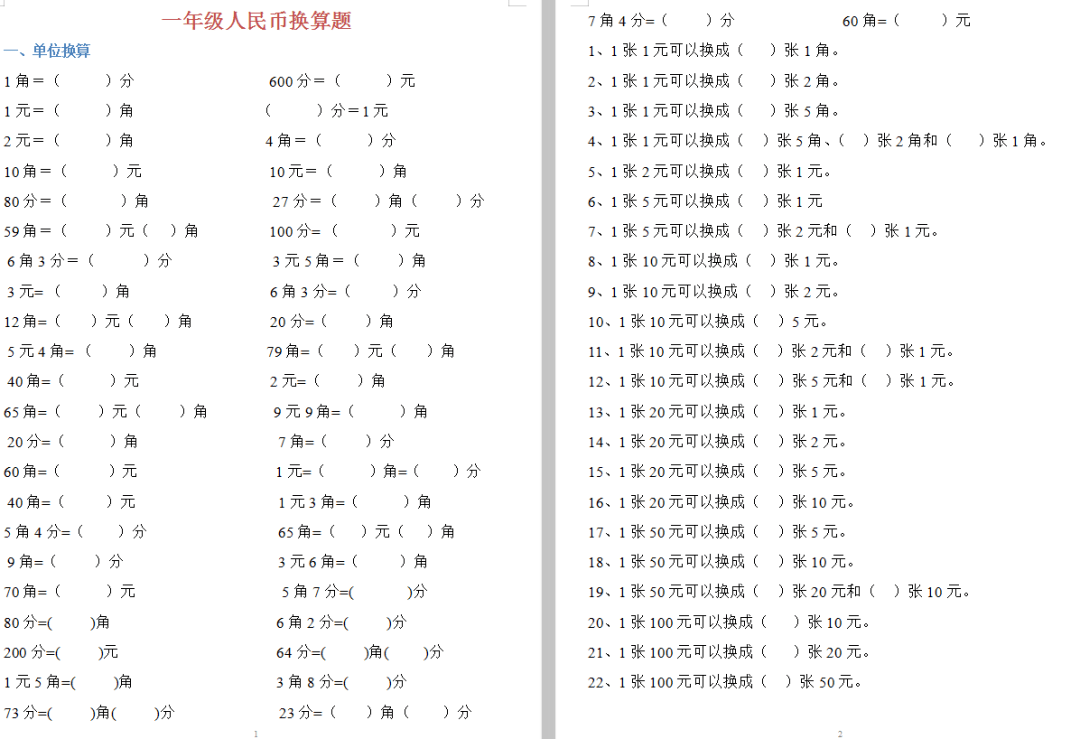 一年级人民币换算题

一、单位换算

1 角＝（　　）分　　600 分＝（　　）元

1 元＝（　　）角　　（　　）分＝1 元

2 元＝（　　）角　　4 角＝（　　）分

10 角＝（　　）元　　10 元＝（　　）角

80 分＝（　　）角　　27 分＝（　　）角（　　）分

59 角＝（　　）元（　　）角　　100 分＝（　　）元

6 角 3 分＝（　　）分　　3 元 5 角＝（　　）角

3 元=（　　）角　　6 角 3 分=（　　）分

12 角=（　　）元（　　）角　　20 分=（　　）角

5 元 4 角=（　　）角　　79 角=（　　）元（　　）角

40 角=（　　）元　　2 元=（　　）角

65 角=（　　）元（　　）角　　9 元 9 角=（　　）角

20 分=（　　）角　　7 角=（　　）分

60 角=（　　）元　　1 元=（　　）角=（　　）分

40 角=（　　）元　　1 元 3 角=（　　）角

5 角 4 分=（　　）分　　65 角=（　　）元（　　）角

9 角=（　　）分　　3 元 6 角=（　　）角

70 角=（　　）元　　5 角 7 分=(　　)分

80 分=(　　)角　　6 角 2 分=(　　)分

200 分=(　　)元　　64 分=(　　)角(　　)分

1 元 5 角=(　　)角　　3 角 8 分=(　　)分

73 分=(　　)角(　　)分　　23 分=（　　）角（　　）分

1

7 角 4 分=（　　）分　　60 角=（　　）元

1、1 张 1 元可以换成（　）张 1 角。

2、1 张 1 元可以换成（　）张 2 角。

3、1 张 1 元可以换成（　）张 5 角。

4、1 张 1 元可以换成（　）张 5 角、（　）张 2 角和（　）张 1 角。

5、1 张 2 元可以换成（　）张 1 元。

6、1 张 5 元可以换成（　）张 1 元

7、1 张 5 元可以换成（　）张 2 元和（　）张 1 元。

8、1 张 10 元可以换成（　）张 1 元。

9、1 张 10 元可以换成（　）张 2 元。

10、1 张 10 元可以换成（　）5 元。

11、1 张 10 元可以换成（　）张 2 元和（　）张 1 元。

12、1 张 10 元可以换成（　）张 5 元和（　）张 1 元。

13、1 张 20 元可以换成（　）张 1 元。

14、1 张 20 元可以换成（　）张 2 元。

15、1 张 20 元可以换成（　）张 5 元。

16、1 张 20 元可以换成（　）张 10 元。

17、1 张 50 元可以换成（　）张 5 元。

18、1 张 50 元可以换成（　）张 10 元。

19、1 张 50 元可以换成（　）张 20 元和（　）张 10 元。

20、1 张 100 元可以换成（　）张 10 元。

21、1 张 100 元可以换成（　）张 20 元。

22、1 张 100 元可以换成（　）张 50 元。

2